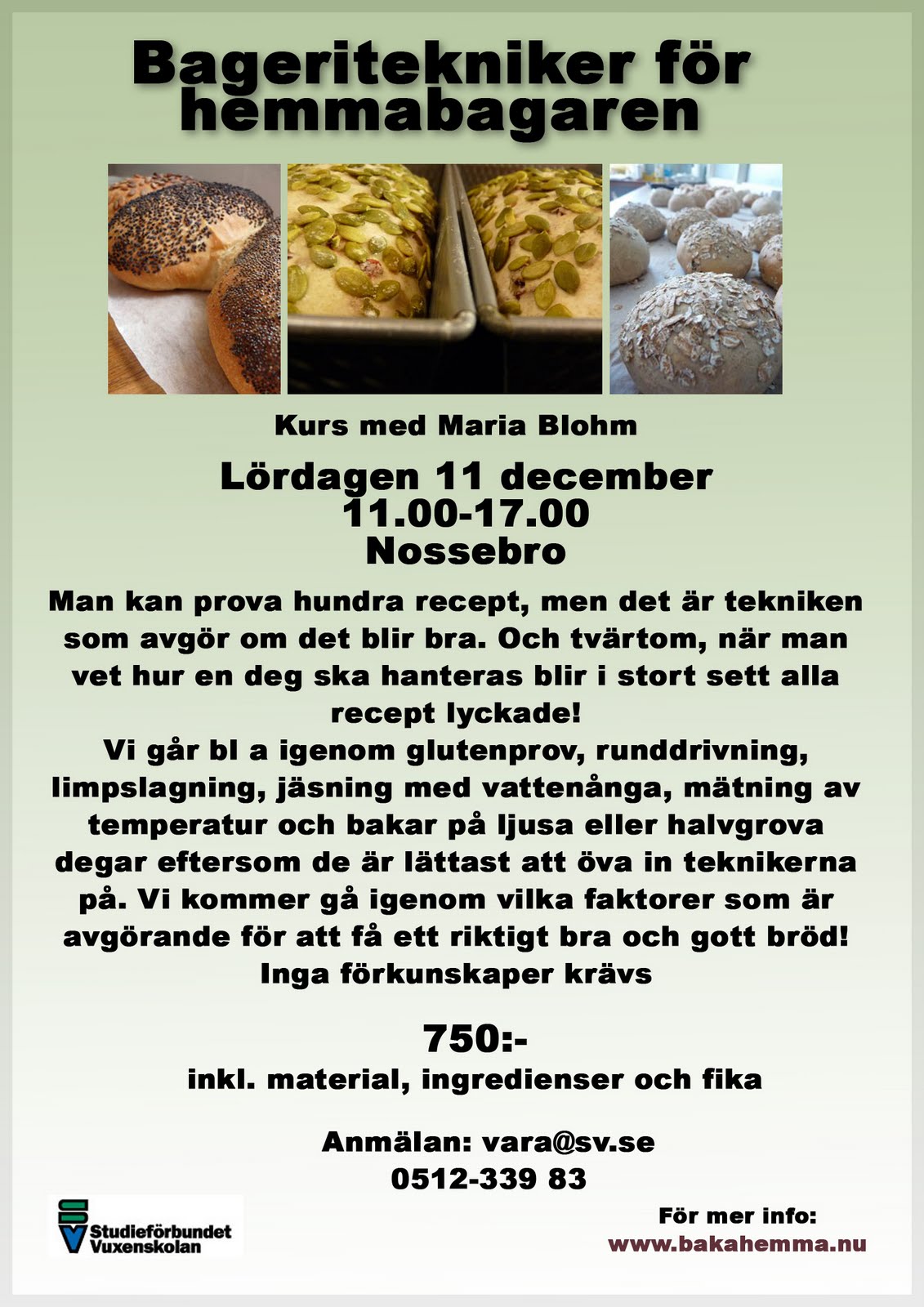 Bageritekniker för hemmabagaren

Kurs med Maria Blohm

Lördagen 11 december
11.00-17.00
Nossebro

Man kan prova hundra recept, men det är tekniken som avgör om det blir bra. Och tvärtom, när man vet hur en deg ska hanteras blir i stort sett alla recept lyckade!
Vi går bl a igenom glutenprov, runddrivning, limpslagning, jäsning med vattenånga, mätning av temperatur och bakar på ljusa eller halvgrova degar eftersom de är lättast att öva in teknikerna på. Vi kommer gå igenom vilka faktorer som är avgörande för att få ett riktigt bra och gott bröd!
Inga förkunskaper krävs

750:-
inkl. material, ingredienser och fika

Anmälan: vara@sv.se
0512-339 83

SV Studieförbundet Vuxenskolan

För mer info:
www.bakahemma.nu